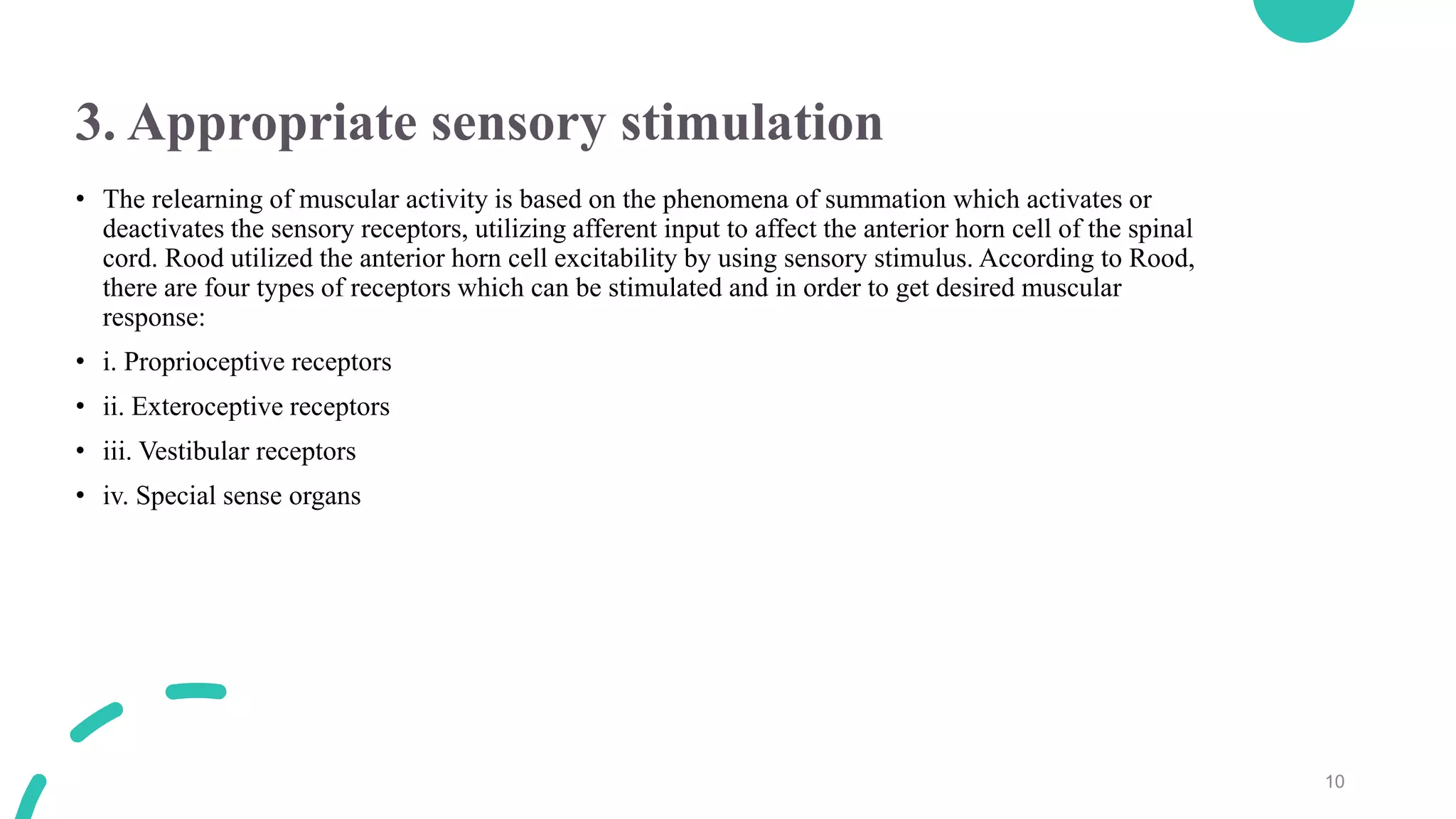 3. Appropriate sensory stimulation

• The relearning of muscular activity is based on the phenomena of summation which activates or deactivates the sensory receptors, utilizing afferent input to affect the anterior horn cell of the spinal cord. Rood utilized the anterior horn cell excitability by using sensory stimulus. According to Rood, there are four types of receptors which can be stimulated and in order to get desired muscular response:

• i. Proprioceptive receptors

• ii. Exteroceptive receptors

• iii. Vestibular receptors

• iv. Special sense organs

10